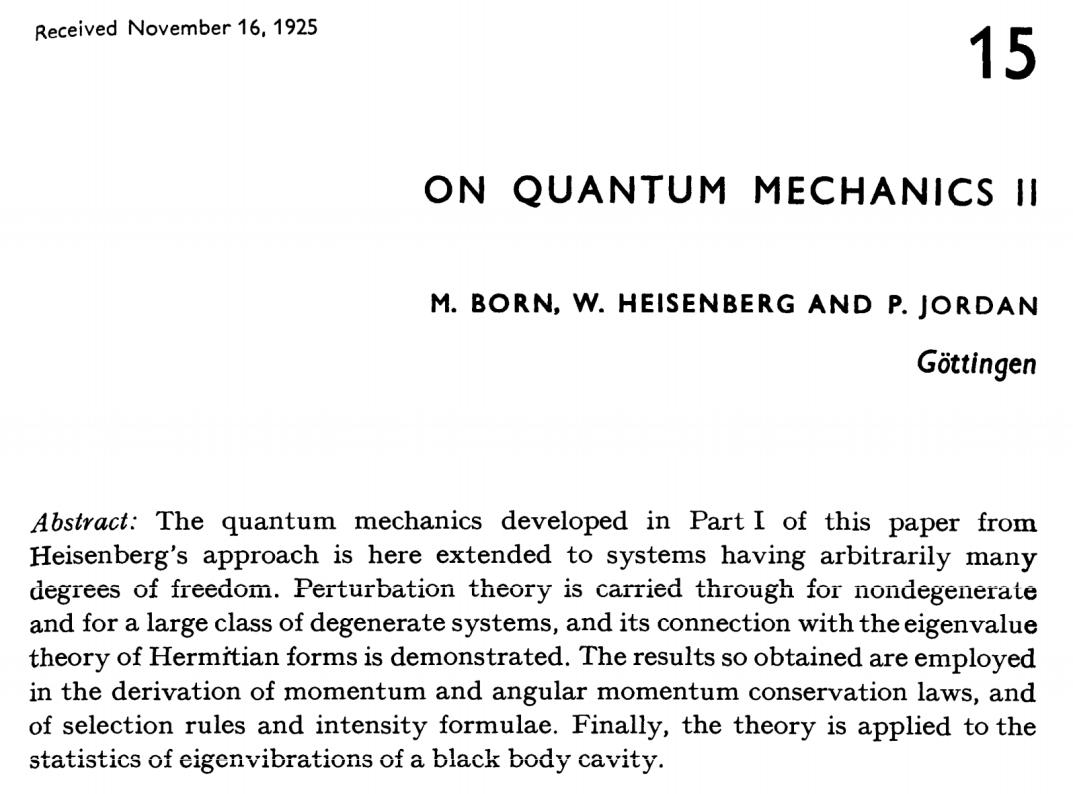 Received November 16, 1925

15

ON QUANTUM MECHANICS II

M. BORN, W. HEISENBERG AND P. JORDAN

Göttingen

Abstract: The quantum mechanics developed in Part I of this paper from Heisenberg's approach is here extended to systems having arbitrarily many degrees of freedom. Perturbation theory is carried through for nondegenerate and for a large class of degenerate systems, and its connection with the eigenvalue theory of Hermitian forms is demonstrated. The results so obtained are employed in the derivation of momentum and angular momentum conservation laws, and of selection rules and intensity formulae. Finally, the theory is applied to the statistics of eigenvibrations of a black body cavity.